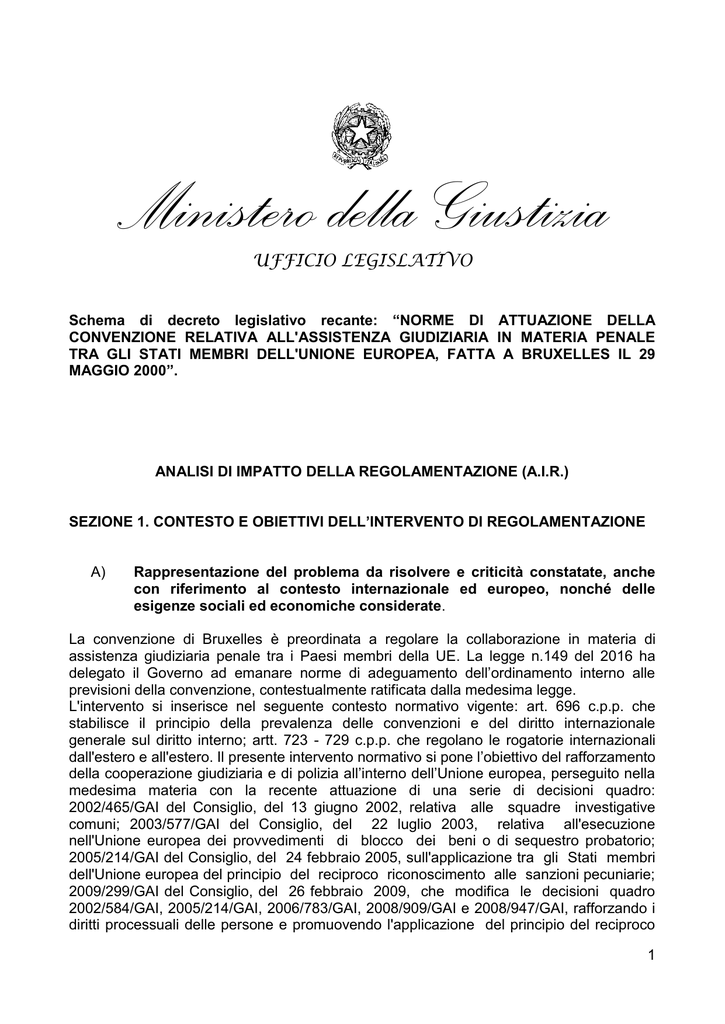 Ministero della Giustizia

UFFICIO LEGISLATIVO

Schema di decreto legislativo recante: “NORME DI ATTUAZIONE DELLA CONVENZIONE RELATIVA ALL'ASSISTENZA GIUDIZIARIA IN MATERIA PENALE TRA GLI STATI MEMBRI DELL'UNIONE EUROPEA, FATTA A BRUXELLES IL 29 MAGGIO 2000”.

ANALISI DI IMPATTO DELLA REGOLAMENTAZIONE (A.I.R.)

SEZIONE 1. CONTESTO E OBIETTIVI DELL’INTERVENTO DI REGOLAMENTAZIONE

A) Rappresentazione del problema da risolvere e criticità constatate, anche con riferimento al contesto internazionale ed europeo, nonché delle esigenze sociali ed economiche considerate.

La convenzione di Bruxelles è preordinata a regolare la collaborazione in materia di assistenza giudiziaria penale tra i Paesi membri della UE. La legge n.149 del 2016 ha delegato il Governo ad emanare norme di adeguamento dell’ordinamento interno alle previsioni della convenzione, contestualmente ratificata dalla medesima legge.
L'intervento si inserisce nel seguente contesto normativo vigente: art. 696 c.p.p. che stabilisce il principio della prevalenza delle convenzioni e del diritto internazionale generale sul diritto interno; artt. 723 - 729 c.p.p. che regolano le rogatorie internazionali dall'estero e all'estero. Il presente intervento normativo si pone l’obiettivo del rafforzamento della cooperazione giudiziaria e di polizia all’interno dell’Unione europea, perseguito nella medesima materia con la recente attuazione di una serie di decisioni quadro: 2002/465/GAI del Consiglio, del 13 giugno 2002, relativa alle squadre investigative comuni; 2003/577/GAI del Consiglio, del 22 luglio 2003, relativa all'esecuzione nell'Unione europea dei provvedimenti di blocco dei beni o di sequestro probatorio; 2005/214/GAI del Consiglio, del 24 febbraio 2005, sull'applicazione tra gli Stati membri dell'Unione europea del principio del reciproco riconoscimento alle sanzioni pecuniarie; 2009/299/GAI del Consiglio, del 26 febbraio 2009, che modifica le decisioni quadro 2002/584/GAI, 2005/214/GAI, 2006/783/GAI, 2008/909/GAI e 2008/947/GAI, rafforzando i diritti processuali delle persone e promuovendo l'applicazione del principio del reciproco

1